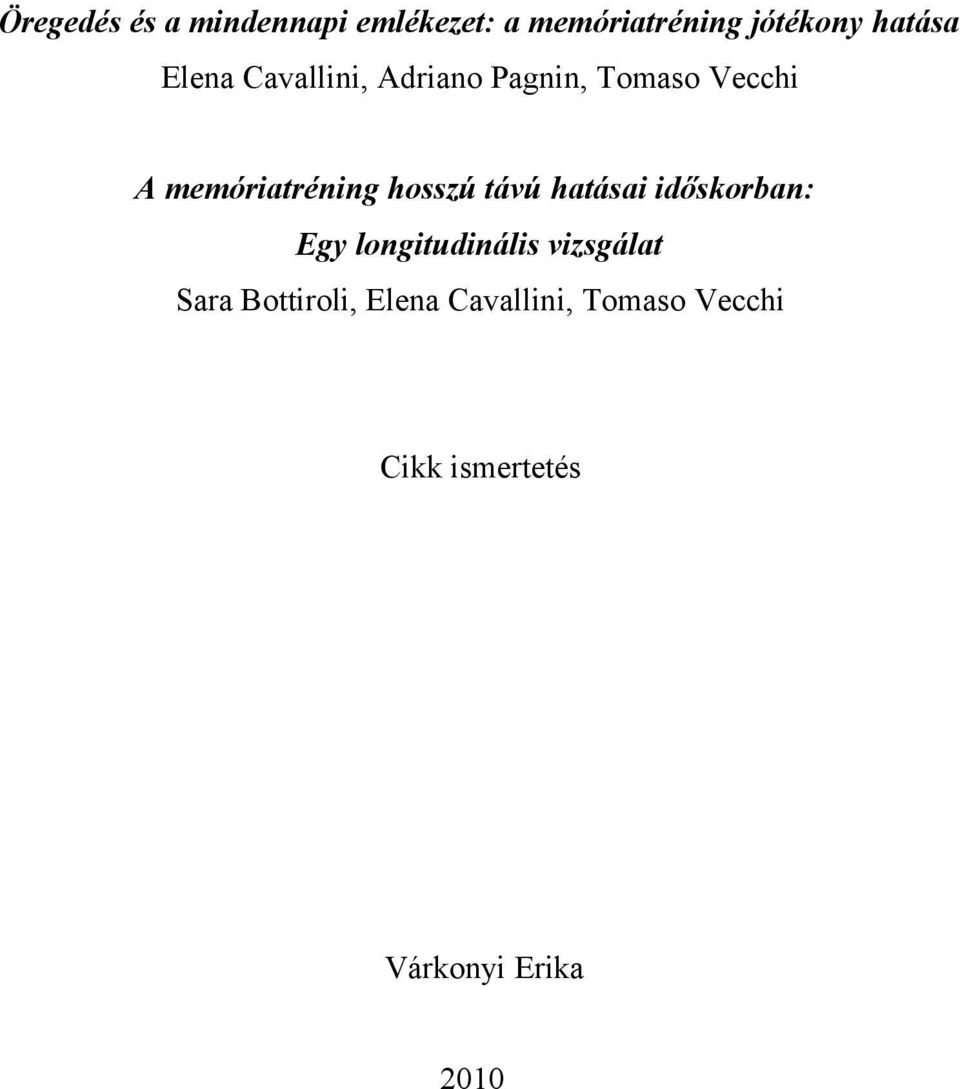 Öregedés és a mindennapi emlékezet: a memóriatréning jótékony hatása

Elena Cavallini, Adriano Pagnin, Tomaso Vecchi

A memóriatréning hosszú távú hatásai időskorban:

Egy longitudinális vizsgálat

Sara Bottiroli, Elena Cavallini, Tomaso Vecchi

Cikk ismertetés

Várkonyi Erika

2010